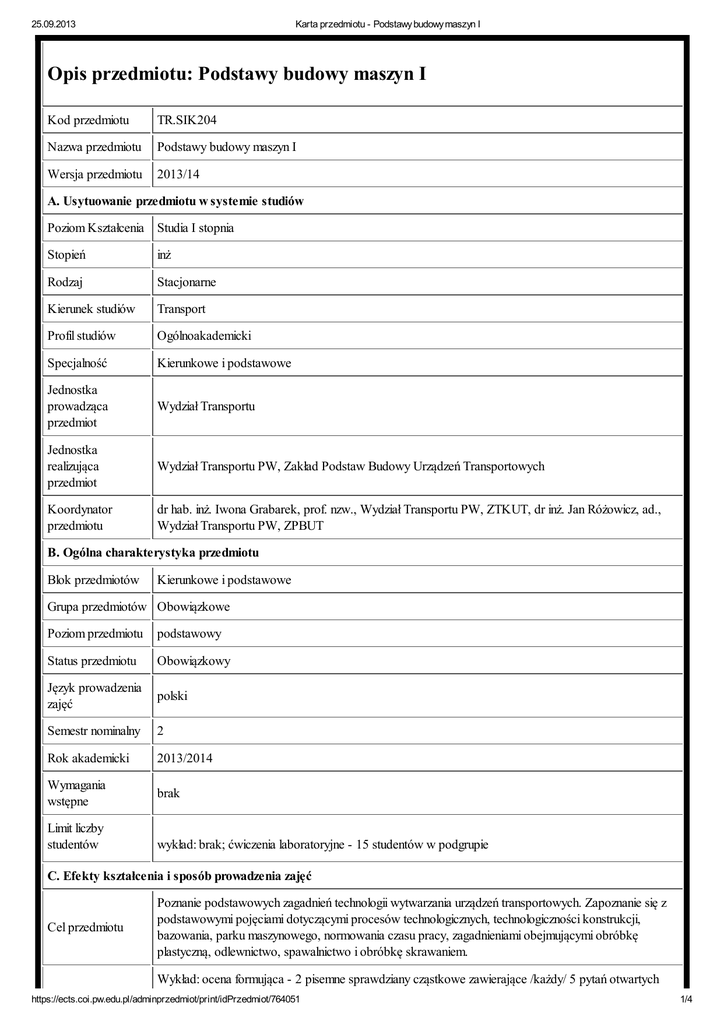 25.09.2013 Karta przedmiotu - Podstawy budowy maszyn I

Opis przedmiotu: Podstawy budowy maszyn I

| Kod przedmiotu | TR.SIK204 |
|---|---|
| Nazwa przedmiotu | Podstawy budowy maszyn I |
| Wersja przedmiotu | 2013/14 |
| A. Usytuowanie przedmiotu w systemie studiów | |
| Poziom Kształcenia | Studia I stopnia |
| Stopień | inż |
| Rodzaj | Stacjonarne |
| Kierunek studiów | Transport |
| Profil studiów | Ogólnoakademicki |
| Specjalność | Kierunkowe i podstawowe |
| Jednostka prowadząca przedmiot | Wydział Transportu |
| Jednostka realizująca przedmiot | Wydział Transportu PW, Zakład Podstaw Budowy Urządzeń Transportowych |
| Koordynator przedmiotu | dr hab. inż. Iwona Grabarek, prof. nzw., Wydział Transportu PW, ZTKUT, dr inż. Jan Różowicz, ad., Wydział Transportu PW, ZPBUT |
| B. Ogólna charakterystyka przedmiotu | |
| Blok przedmiotów | Kierunkowe i podstawowe |
| Grupa przedmiotów | Obowiązkowe |
| Poziom przedmiotu | podstawowy |
| Status przedmiotu | Obowiązkowy |
| Język prowadzenia zajęć | polski |
| Semestr nominalny | 2 |
| Rok akademicki | 2013/2014 |
| Wymagania wstępne | brak |
| Limit liczby studentów | wykład: brak; ćwiczenia laboratoryjne - 15 studentów w podgrupie |
| C. Efekty kształcenia i sposób prowadzenia zajęć | |
| Cel przedmiotu | Poznanie podstawowych zagadnień technologii wytwarzania urządzeń transportowych. Zapoznanie się z podstawowymi pojęciami dotyczącymi procesów technologicznych, technologiczności konstrukcji, bazowania, parku maszynowego, normowania czasu pracy, zagadnieniami obejmującymi obróbkę plastyczną, odlewnictwo, spawalnictwo i obróbkę skrawaniem. |
| | Wykład: ocena formująca - 2 pisemne sprawdziany cząstkowe zawierające /każdy/ 5 pytań otwartych |

https://ects.coi.pw.edu.pl/adminprzedmiot/print/idPrzedmiot/764051 1/4